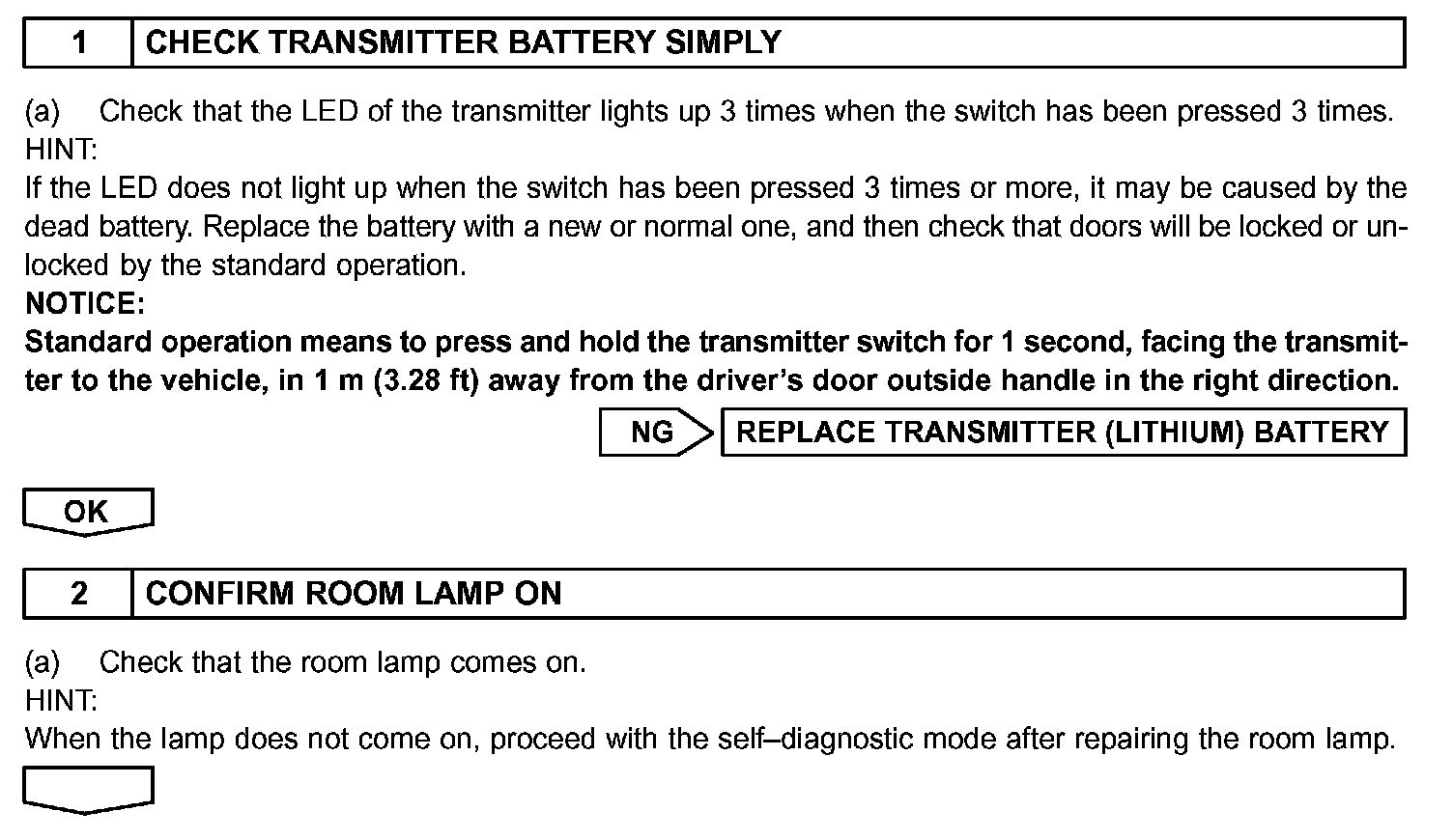 1 CHECK TRANSMITTER BATTERY SIMPLY

(a) Check that the LED of the transmitter lights up 3 times when the switch has been pressed 3 times.
HINT:
If the LED does not light up when the switch has been pressed 3 times or more, it may be caused by the dead battery. Replace the battery with a new or normal one, and then check that doors will be locked or unlocked by the standard operation.
NOTICE:
Standard operation means to press and hold the transmitter switch for 1 second, facing the transmitter to the vehicle, in 1 m (3.28 ft) away from the driver's door outside handle in the right direction.

NG REPLACE TRANSMITTER (LITHIUM) BATTERY

OK

2 CONFIRM ROOM LAMP ON

(a) Check that the room lamp comes on.
HINT:
When the lamp does not come on, proceed with the self–diagnostic mode after repairing the room lamp.